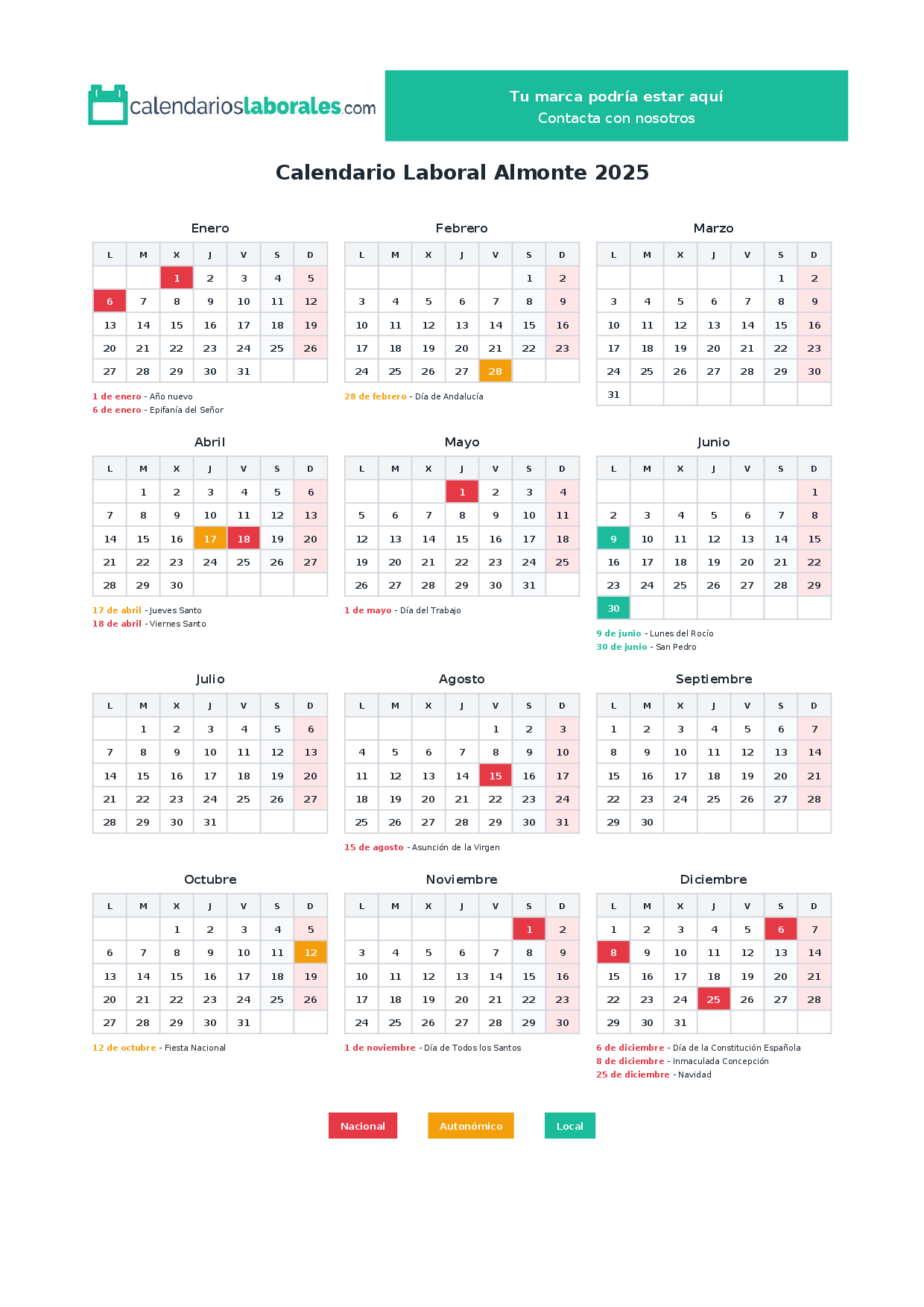 calendarioslaborales.com

Tu marca podría estar aquí
Contacta con nosotros

Calendario Laboral Almonte 2025

Enero

| L | M | X | J | V | S | D |
|---|---|---|---|---|---|---|
| | | 1 | 2 | 3 | 4 | 5 |
| 6 | 7 | 8 | 9 | 10 | 11 | 12 |
| 13 | 14 | 15 | 16 | 17 | 18 | 19 |
| 20 | 21 | 22 | 23 | 24 | 25 | 26 |
| 27 | 28 | 29 | 30 | 31 | | |

1 de enero - Año nuevo
6 de enero - Epifanía del Señor

Febrero

| L | M | X | J | V | S | D |
|---|---|---|---|---|---|---|
| | | | | | 1 | 2 |
| 3 | 4 | 5 | 6 | 7 | 8 | 9 |
| 10 | 11 | 12 | 13 | 14 | 15 | 16 |
| 17 | 18 | 19 | 20 | 21 | 22 | 23 |
| 24 | 25 | 26 | 27 | 28 | | |

28 de febrero - Día de Andalucía

Marzo

| L | M | X | J | V | S | D |
|---|---|---|---|---|---|---|
| | | | | | 1 | 2 |
| 3 | 4 | 5 | 6 | 7 | 8 | 9 |
| 10 | 11 | 12 | 13 | 14 | 15 | 16 |
| 17 | 18 | 19 | 20 | 21 | 22 | 23 |
| 24 | 25 | 26 | 27 | 28 | 29 | 30 |
| 31 | | | | | | |

Abril

| L | M | X | J | V | S | D |
|---|---|---|---|---|---|---|
| | 1 | 2 | 3 | 4 | 5 | 6 |
| 7 | 8 | 9 | 10 | 11 | 12 | 13 |
| 14 | 15 | 16 | 17 | 18 | 19 | 20 |
| 21 | 22 | 23 | 24 | 25 | 26 | 27 |
| 28 | 29 | 30 | | | | |

17 de abril - Jueves Santo
18 de abril - Viernes Santo

Mayo

| L | M | X | J | V | S | D |
|---|---|---|---|---|---|---|
| | | | 1 | 2 | 3 | 4 |
| 5 | 6 | 7 | 8 | 9 | 10 | 11 |
| 12 | 13 | 14 | 15 | 16 | 17 | 18 |
| 19 | 20 | 21 | 22 | 23 | 24 | 25 |
| 26 | 27 | 28 | 29 | 30 | 31 | |

1 de mayo - Día del Trabajo

Junio

| L | M | X | J | V | S | D |
|---|---|---|---|---|---|---|
| | | | | | | 1 |
| 2 | 3 | 4 | 5 | 6 | 7 | 8 |
| 9 | 10 | 11 | 12 | 13 | 14 | 15 |
| 16 | 17 | 18 | 19 | 20 | 21 | 22 |
| 23 | 24 | 25 | 26 | 27 | 28 | 29 |
| 30 | | | | | | |

9 de junio - Lunes del Rocío
30 de junio - San Pedro

Julio

| L | M | X | J | V | S | D |
|---|---|---|---|---|---|---|
| | 1 | 2 | 3 | 4 | 5 | 6 |
| 7 | 8 | 9 | 10 | 11 | 12 | 13 |
| 14 | 15 | 16 | 17 | 18 | 19 | 20 |
| 21 | 22 | 23 | 24 | 25 | 26 | 27 |
| 28 | 29 | 30 | 31 | | | |

Agosto

| L | M | X | J | V | S | D |
|---|---|---|---|---|---|---|
| | | | | 1 | 2 | 3 |
| 4 | 5 | 6 | 7 | 8 | 9 | 10 |
| 11 | 12 | 13 | 14 | 15 | 16 | 17 |
| 18 | 19 | 20 | 21 | 22 | 23 | 24 |
| 25 | 26 | 27 | 28 | 29 | 30 | 31 |

15 de agosto - Asunción de la Virgen

Septiembre

| L | M | X | J | V | S | D |
|---|---|---|---|---|---|---|
| 1 | 2 | 3 | 4 | 5 | 6 | 7 |
| 8 | 9 | 10 | 11 | 12 | 13 | 14 |
| 15 | 16 | 17 | 18 | 19 | 20 | 21 |
| 22 | 23 | 24 | 25 | 26 | 27 | 28 |
| 29 | 30 | | | | | |

Octubre

| L | M | X | J | V | S | D |
|---|---|---|---|---|---|---|
| | | 1 | 2 | 3 | 4 | 5 |
| 6 | 7 | 8 | 9 | 10 | 11 | 12 |
| 13 | 14 | 15 | 16 | 17 | 18 | 19 |
| 20 | 21 | 22 | 23 | 24 | 25 | 26 |
| 27 | 28 | 29 | 30 | 31 | | |

12 de octubre - Fiesta Nacional

Noviembre

| L | M | X | J | V | S | D |
|---|---|---|---|---|---|---|
| | | | | | 1 | 2 |
| 3 | 4 | 5 | 6 | 7 | 8 | 9 |
| 10 | 11 | 12 | 13 | 14 | 15 | 16 |
| 17 | 18 | 19 | 20 | 21 | 22 | 23 |
| 24 | 25 | 26 | 27 | 28 | 29 | 30 |

1 de noviembre - Día de Todos los Santos

Diciembre

| L | M | X | J | V | S | D |
|---|---|---|---|---|---|---|
| 1 | 2 | 3 | 4 | 5 | 6 | 7 |
| 8 | 9 | 10 | 11 | 12 | 13 | 14 |
| 15 | 16 | 17 | 18 | 19 | 20 | 21 |
| 22 | 23 | 24 | 25 | 26 | 27 | 28 |
| 29 | 30 | 31 | | | | |

6 de diciembre - Día de la Constitución Española
8 de diciembre - Inmaculada Concepción
25 de diciembre - Navidad

Nacional Autonómico Local